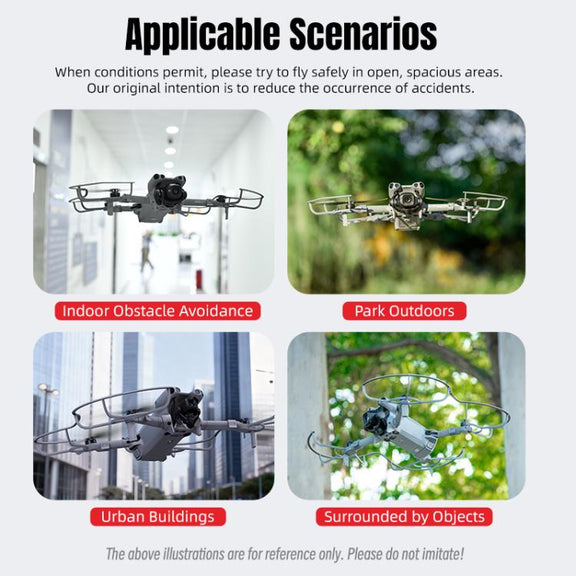 Applicable Scenarios

When conditions permit, please try to fly safely in open, spacious areas. Our original intention is to reduce the occurrence of accidents.

Indoor Obstacle Avoidance

Park Outdoors

Urban Buildings

Surrounded by Objects

The above illustrations are for reference only. Please do not imitate!